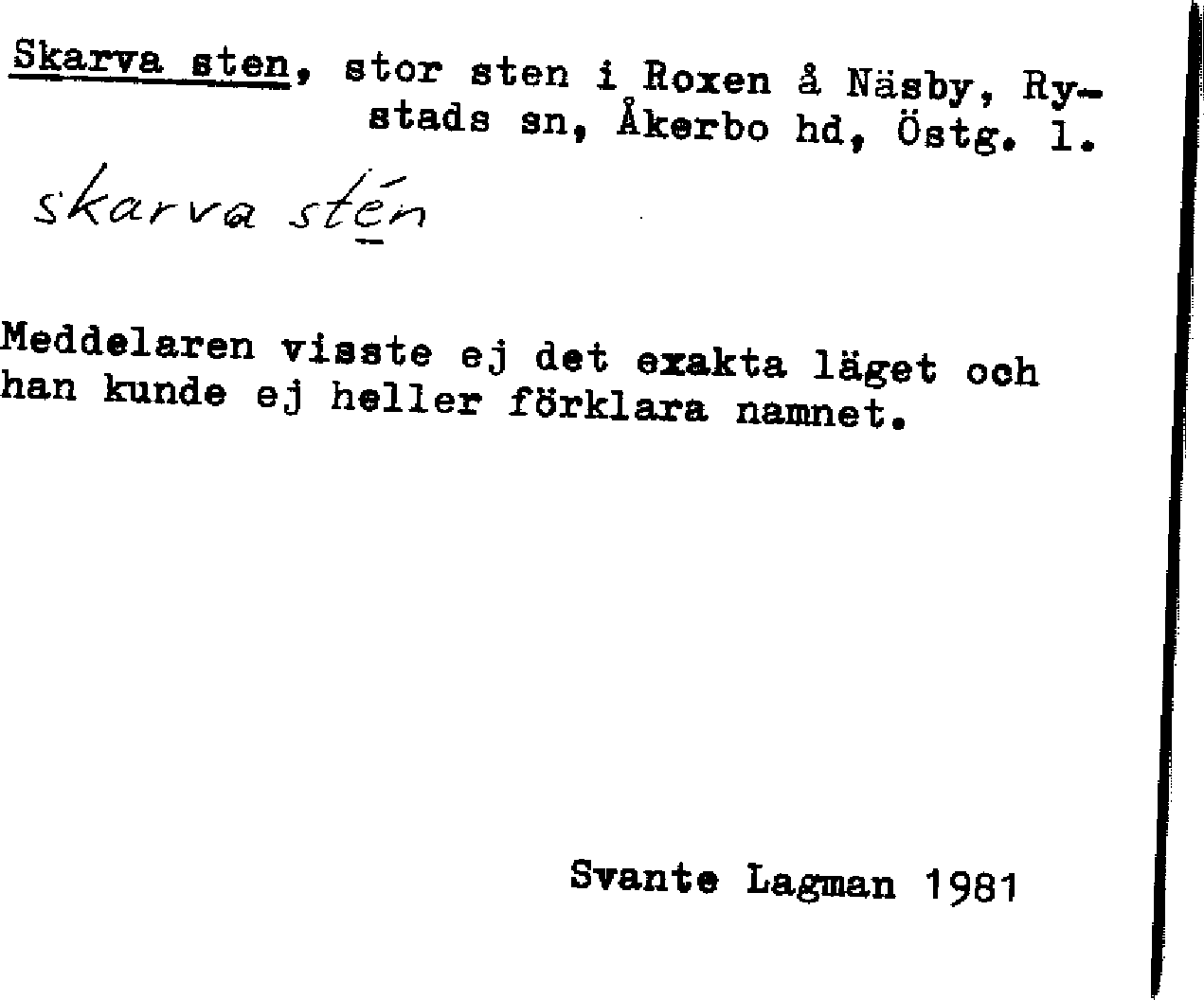 Skarva sten, stor sten i Roxen å Näsby, Rystads sn, Åkerbo hd, Östg. l.

skarva stén

Meddelaren visste ej det exakta läget och han kunde ej heller förklara namnet.

Svante Lagman 1981